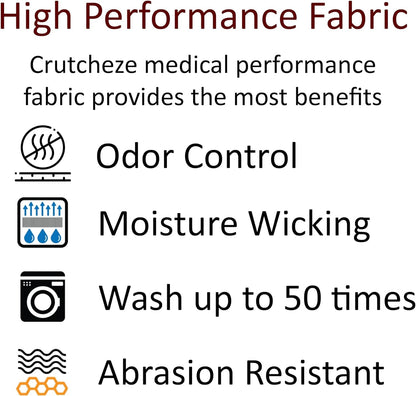 High Performance Fabric

Crutcheze medical performance fabric provides the most benefits

Odor Control

Moisture Wicking

Wash up to 50 times

Abrasion Resistant